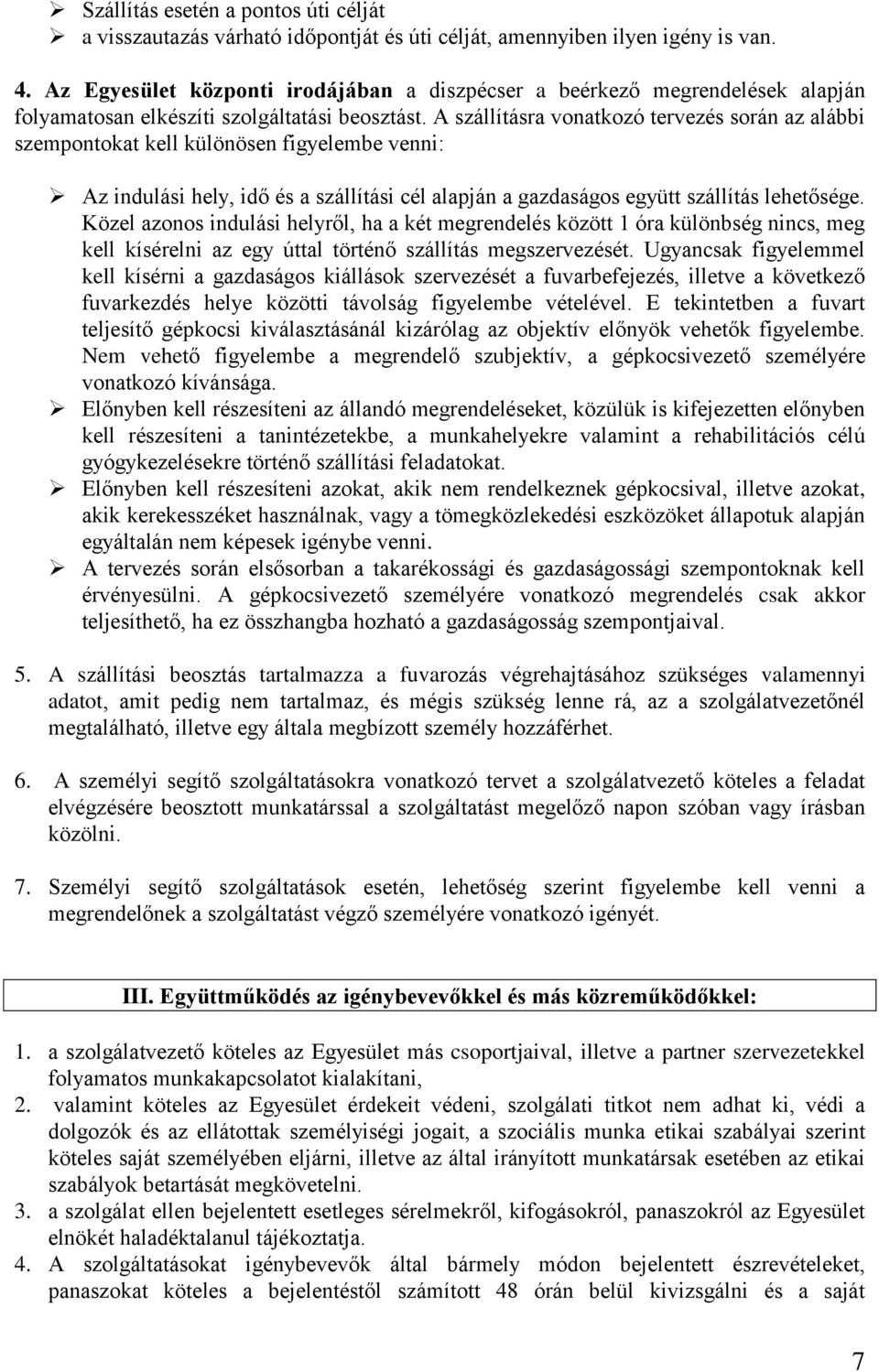 ➢ Szállítás esetén a pontos úti célját
➢ a visszautazás várható időpontját és úti célját, amennyiben ilyen igény is van.

4. Az Egyesület központi irodájában a diszpécser a beérkező megrendelések alapján folyamatosan elkészíti szolgáltatási beosztást. A szállításra vonatkozó tervezés során az alábbi szempontokat kell különösen figyelembe venni:

➢ Az indulási hely, idő és a szállítási cél alapján a gazdaságos együtt szállítás lehetősége. Közel azonos indulási helyről, ha a két megrendelés között 1 óra különbség nincs, meg kell kísérelni az egy úttal történő szállítás megszervezését. Ugyancsak figyelemmel kell kísérni a gazdaságos kiállások szervezését a fuvarbefejezés, illetve a következő fuvarkezdés helye közötti távolság figyelembe vételével. E tekintetben a fuvart teljesítő gépkocsi kiválasztásánál kizárólag az objektív előnyök vehetők figyelembe. Nem vehető figyelembe a megrendelő szubjektív, a gépkocsivezető személyére vonatkozó kívánsága.
➢ Előnyben kell részesíteni az állandó megrendeléseket, közülük is kifejezetten előnyben kell részesíteni a tanintézetekbe, a munkahelyekre valamint a rehabilitációs célú gyógykezelésekre történő szállítási feladatokat.
➢ Előnyben kell részesíteni azokat, akik nem rendelkeznek gépkocsival, illetve azokat, akik kerekesszéket használnak, vagy a tömegközlekedési eszközöket állapotuk alapján egyáltalán nem képesek igénybe venni.
➢ A tervezés során elsősorban a takarékossági és gazdaságossági szempontoknak kell érvényesülni. A gépkocsivezető személyére vonatkozó megrendelés csak akkor teljesíthető, ha ez összhangba hozható a gazdaságosság szempontjaival.

5. A szállítási beosztás tartalmazza a fuvarozás végrehajtásához szükséges valamennyi adatot, amit pedig nem tartalmaz, és mégis szükség lenne rá, az a szolgálatvezetőnél megtalálható, illetve egy általa megbízott személy hozzáférhet.

6. A személyi segítő szolgáltatásokra vonatkozó tervet a szolgálatvezető köteles a feladat elvégzésére beosztott munkatárssal a szolgáltatást megelőző napon szóban vagy írásban közölni.

7. Személyi segítő szolgáltatások esetén, lehetőség szerint figyelembe kell venni a megrendelőnek a szolgáltatást végző személyére vonatkozó igényét.

III. Együttműködés az igénybevevőkkel és más közreműködőkkel:

1. a szolgálatvezető köteles az Egyesület más csoportjaival, illetve a partner szervezetekkel folyamatos munkakapcsolatot kialakítani,
2. valamint köteles az Egyesület érdekeit védeni, szolgálati titkot nem adhat ki, védi a dolgozók és az ellátottak személyiségi jogait, a szociális munka etikai szabályai szerint köteles saját személyében eljárni, illetve az által irányított munkatársak esetében az etikai szabályok betartását megkövetelni.
3. a szolgálat ellen bejelentett esetleges sérelmekről, kifogásokról, panaszokról az Egyesület elnökét haladéktalanul tájékoztatja.
4. A szolgáltatásokat igénybevevők által bármely módon bejelentett észrevételeket, panaszokat köteles a bejelentéstől számított 48 órán belül kivizsgálni és a saját

7